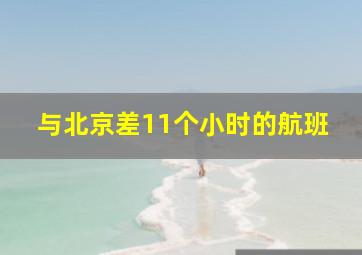 与北京差11个小时的航班